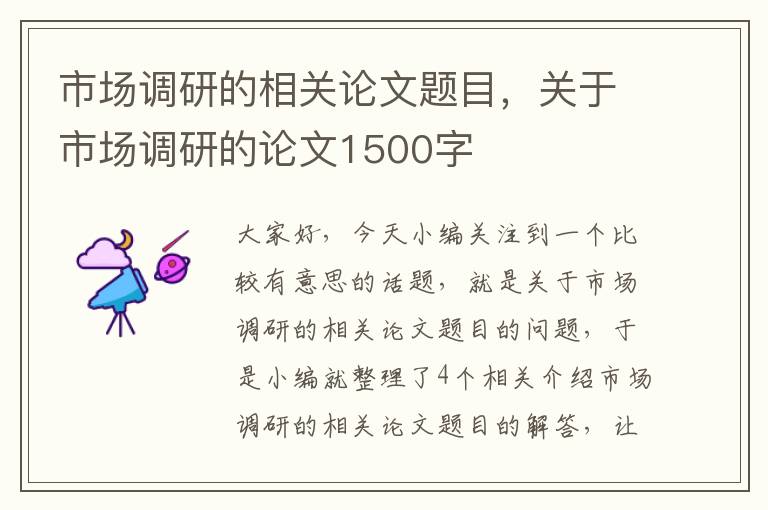 市场调研的相关论文题目，关于市场调研的论文1500字

大家好，今天小编关注到一个比较有意思的话题，就是关于市场调研的相关论文题目的问题，于是小编就整理了4个相关介绍市场调研的相关论文题目的解答，让